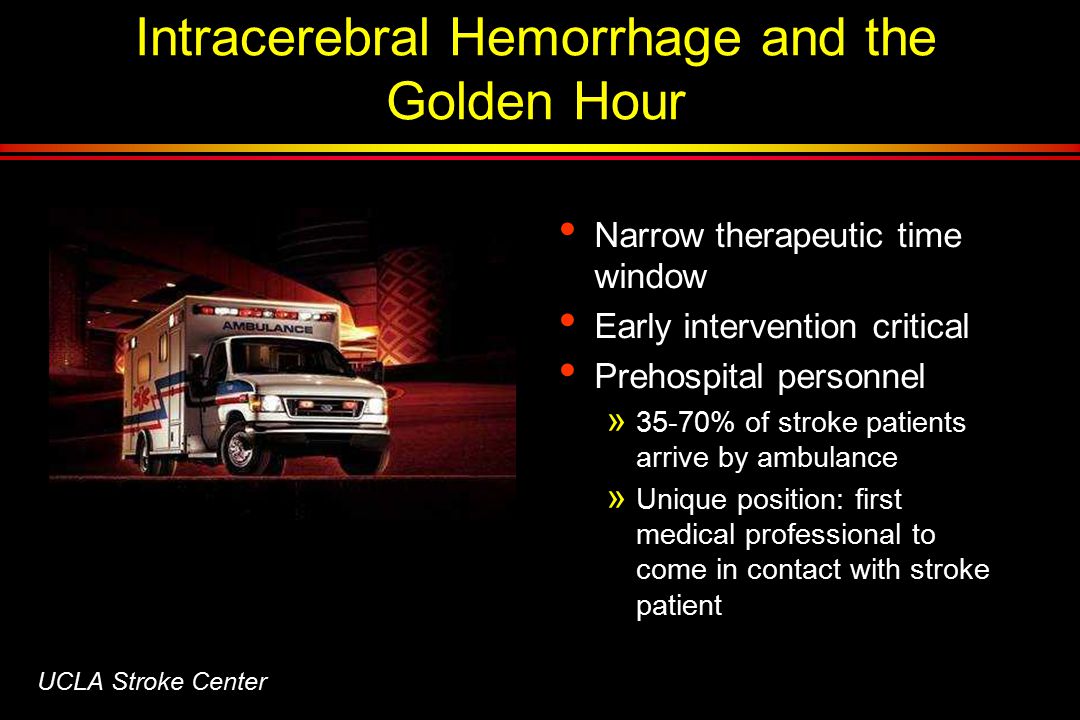 Intracerebral Hemorrhage and the Golden Hour

AMBULANCE

• Narrow therapeutic time window
• Early intervention critical
• Prehospital personnel
» 35-70% of stroke patients arrive by ambulance
» Unique position: first medical professional to come in contact with stroke patient

UCLA Stroke Center